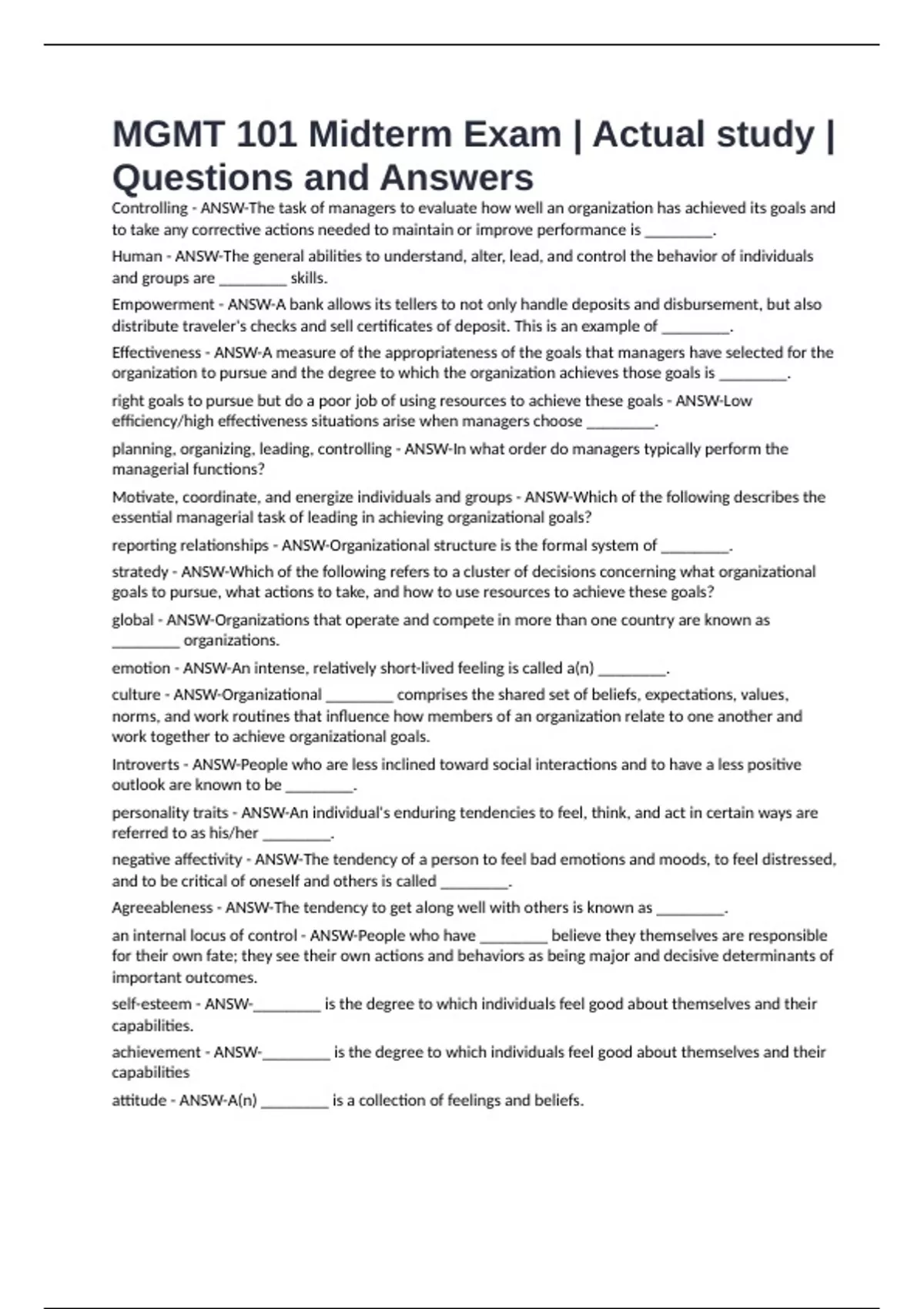 MGMT 101 Midterm Exam | Actual study | Questions and Answers

Controlling - ANSW-The task of managers to evaluate how well an organization has achieved its goals and to take any corrective actions needed to maintain or improve performance is ________.

Human - ANSW-The general abilities to understand, alter, lead, and control the behavior of individuals and groups are ________ skills.

Empowerment - ANSW-A bank allows its tellers to not only handle deposits and disbursement, but also distribute traveler's checks and sell certificates of deposit. This is an example of ________.

Effectiveness - ANSW-A measure of the appropriateness of the goals that managers have selected for the organization to pursue and the degree to which the organization achieves those goals is ________.

right goals to pursue but do a poor job of using resources to achieve these goals - ANSW-Low efficiency/high effectiveness situations arise when managers choose ________.

planning, organizing, leading, controlling - ANSW-In what order do managers typically perform the managerial functions?

Motivate, coordinate, and energize individuals and groups - ANSW-Which of the following describes the essential managerial task of leading in achieving organizational goals?

reporting relationships - ANSW-Organizational structure is the formal system of ________.

stratedy - ANSW-Which of the following refers to a cluster of decisions concerning what organizational goals to pursue, what actions to take, and how to use resources to achieve these goals?

global - ANSW-Organizations that operate and compete in more than one country are known as ________ organizations.

emotion - ANSW-An intense, relatively short-lived feeling is called a(n) ________.

culture - ANSW-Organizational ________ comprises the shared set of beliefs, expectations, values, norms, and work routines that influence how members of an organization relate to one another and work together to achieve organizational goals.

Introverts - ANSW-People who are less inclined toward social interactions and to have a less positive outlook are known to be ________.

personality traits - ANSW-An individual's enduring tendencies to feel, think, and act in certain ways are referred to as his/her ________.

negative affectivity - ANSW-The tendency of a person to feel bad emotions and moods, to feel distressed, and to be critical of oneself and others is called ________.

Agreeableness - ANSW-The tendency to get along well with others is known as ________.

an internal locus of control - ANSW-People who have ________ believe they themselves are responsible for their own fate; they see their own actions and behaviors as being major and decisive determinants of important outcomes.

self-esteem - ANSW-________ is the degree to which individuals feel good about themselves and their capabilities.

achievement - ANSW-________ is the degree to which individuals feel good about themselves and their capabilities

attitude - ANSW-A(n) ________ is a collection of feelings and beliefs.